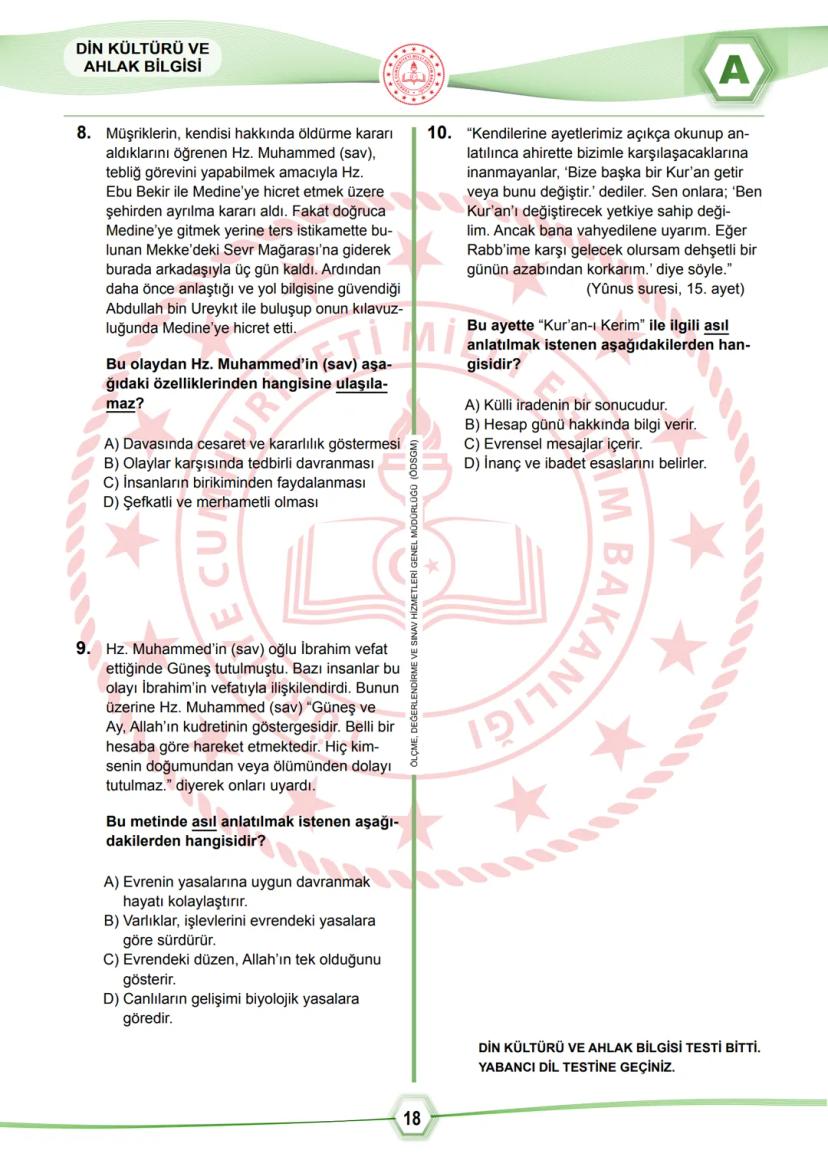 DİN KÜLTÜRÜ VE AHLAK BİLGİSİ

A

8. Müşriklerin, kendisi hakkında öldürme kararı aldıklarını öğrenen Hz. Muhammed (sav), tebliğ görevini yapabilmek amacıyla Hz. Ebu Bekir ile Medine'ye hicret etmek üzere şehirden ayrılma kararı aldı. Fakat doğruca Medine'ye gitmek yerine ters istikamette bulunan Mekke'deki Sevr Mağarası'na giderek burada arkadaşıyla üç gün kaldı. Ardından daha önce anlaştığı ve yol bilgisine güvendiği Abdullah bin Ureykıt ile buluşup onun kılavuzluğunda Medine'ye hicret etti.

Bu olaydan Hz. Muhammed'in (sav) aşağıdaki özelliklerinden hangisine ulaşılamaz?

A) Davasında cesaret ve kararlılık göstermesi
B) Olaylar karşısında tedbirli davranması
C) İnsanların birikiminden faydalanması
D) Şefkatli ve merhametli olması

9. Hz. Muhammed'in (sav) oğlu İbrahim vefat ettiğinde Güneş tutulmuştu. Bazı insanlar bu olayı İbrahim'in vefatıyla ilişkilendirdi. Bunun üzerine Hz. Muhammed (sav) "Güneş ve Ay, Allah'ın kudretinin göstergesidir. Belli bir hesaba göre hareket etmektedir. Hiç kimsenin doğumundan veya ölümünden dolayı tutulmaz." diyerek onları uyardı.

Bu metinde asıl anlatılmak istenen aşağıdakilerden hangisidir?

A) Evrenin yasalarına uygun davranmak hayatı kolaylaştırır.
B) Varlıklar, işlevlerini evrendeki yasalara göre sürdürür.
C) Evrendeki düzen, Allah'ın tek olduğunu gösterir.
D) Canlıların gelişimi biyolojik yasalara göredir.

ÖLÇME, DEĞERLENDİRME VE SINAV HİZMETLERİ GENEL MÜDÜRLÜĞÜ (ÖDSGM)

10. "Kendilerine ayetlerimiz açıkça okunup anlatılınca ahirette bizimle karşılaşacaklarına inanmayanlar, 'Bize başka bir Kur'an getir veya bunu değiştir.' dediler. Sen onlara; 'Ben Kur'an'ı değiştirecek yetkiye sahip değilim. Ancak bana vahyedilene uyarım. Eğer Rabb'ime karşı gelecek olursam dehşetli bir günün azabından korkarım.' diye söyle."
(Yûnus suresi, 15. ayet)

Bu ayette "Kur'an-ı Kerim" ile ilgili asıl anlatılmak istenen aşağıdakilerden hangisidir?

A) Külli iradenin bir sonucudur.
B) Hesap günü hakkında bilgi verir.
C) Evrensel mesajlar içerir.
D) İnanç ve ibadet esaslarını belirler.

DİN KÜLTÜRÜ VE AHLAK BİLGİSİ TESTİ BİTTİ.
YABANCI DİL TESTİNE GEÇİNİZ.

18